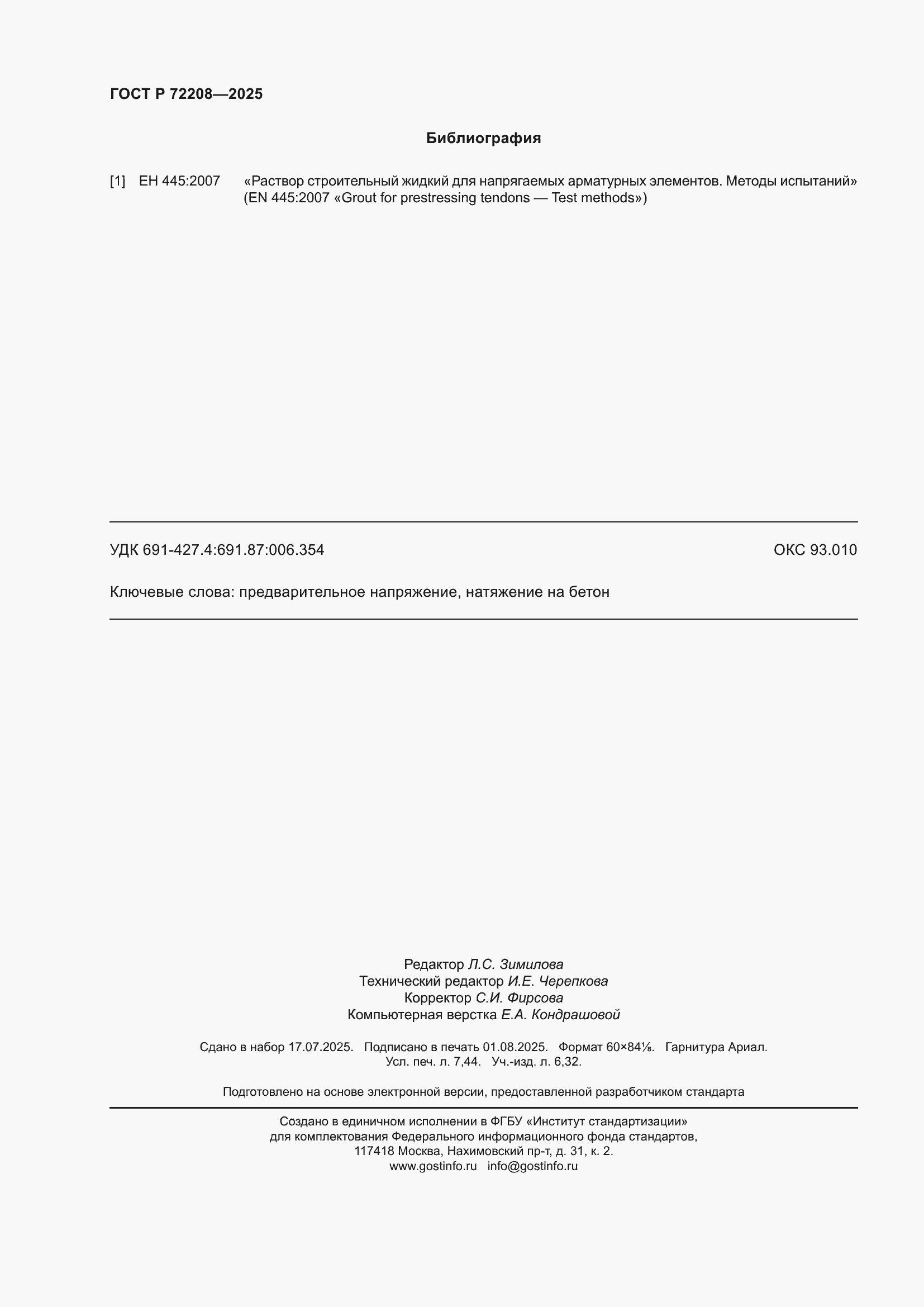 ГОСТ Р 72208—2025

Библиография

[1] ЕН 445:2007 «Раствор строительный жидкий для напрягаемых арматурных элементов. Методы испытаний» (EN 445:2007 «Grout for prestressing tendons — Test methods»)

УДК 691-427.4:691.87:006.354

ОКС 93.010

Ключевые слова: предварительное напряжение, натяжение на бетон

Редактор Л.С. Зимилова
Технический редактор И.Е. Черепкова
Корректор С.И. Фирсова
Компьютерная верстка Е.А. Кондрашовой

Сдано в набор 17.07.2025. Подписано в печать 01.08.2025. Формат 60×84⅛. Гарнитура Ариал.
Усл. печ. л. 7,44. Уч.-изд. л. 6,32.

Подготовлено на основе электронной версии, предоставленной разработчиком стандарта

Создано в единичном исполнении в ФГБУ «Институт стандартизации»
для комплектования Федерального информационного фонда стандартов,
117418 Москва, Нахимовский пр-т, д. 31, к. 2.
www.gostinfo.ru info@gostinfo.ru